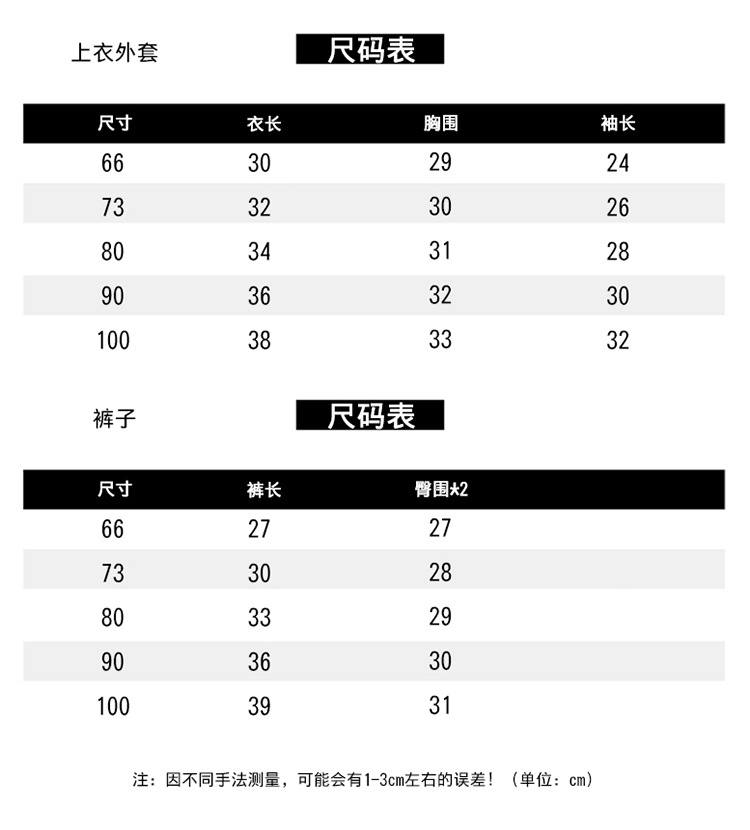 上衣外套

尺码表

| 尺寸 | 衣长 | 胸围 | 袖长 |
|---|---|---|---|
| 66 | 30 | 29 | 24 |
| 73 | 32 | 30 | 26 |
| 80 | 34 | 31 | 28 |
| 90 | 36 | 32 | 30 |
| 100 | 38 | 33 | 32 |

裤子

尺码表

| 尺寸 | 裤长 | 臀围*2 |
|---|---|---|
| 66 | 27 | 27 |
| 73 | 30 | 28 |
| 80 | 33 | 29 |
| 90 | 36 | 30 |
| 100 | 39 | 31 |

注：因不同手法测量，可能会有1-3cm左右的误差！（单位：cm）